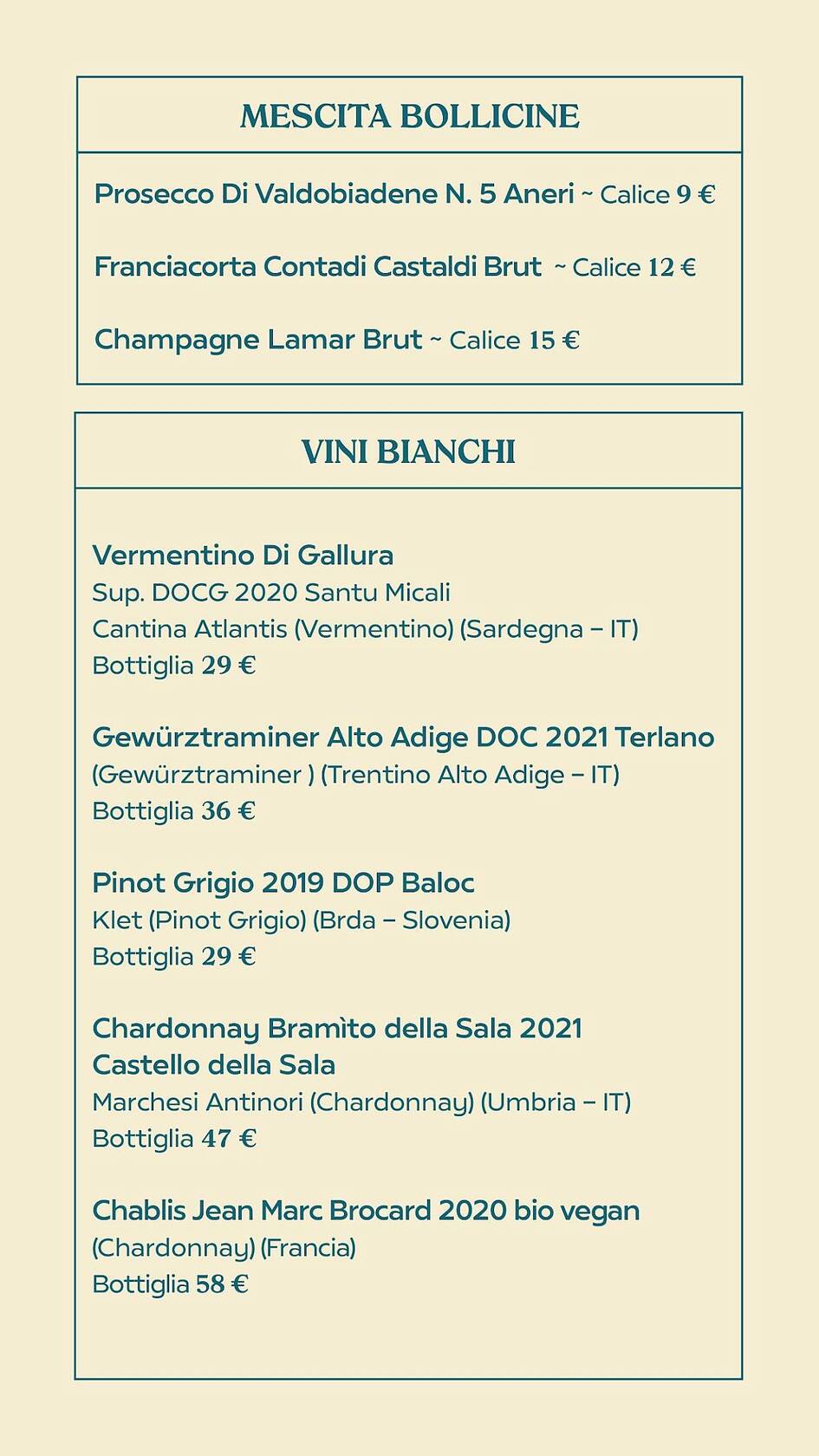 MESCITA BOLLICINE

Prosecco Di Valdobiadene N. 5 Aneri ~ Calice 9 €

Franciacorta Contadi Castaldi Brut ~ Calice 12 €

Champagne Lamar Brut ~ Calice 15 €

VINI BIANCHI

Vermentino Di Gallura
Sup. DOCG 2020 Santu Micali
Cantina Atlantis (Vermentino) (Sardegna – IT)
Bottiglia 29 €

Gewürztraminer Alto Adige DOC 2021 Terlano
(Gewürztraminer ) (Trentino Alto Adige – IT)
Bottiglia 36 €

Pinot Grigio 2019 DOP Baloc
Klet (Pinot Grigio) (Brda – Slovenia)
Bottiglia 29 €

Chardonnay Bramìto della Sala 2021
Castello della Sala
Marchesi Antinori (Chardonnay) (Umbria – IT)
Bottiglia 47 €

Chablis Jean Marc Brocard 2020 bio vegan
(Chardonnay) (Francia)
Bottiglia 58 €